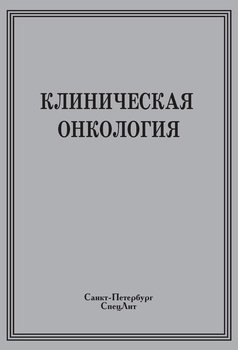 КЛИНИЧЕСКАЯ
ОНКОЛОГИЯ

Санкт-Петербург
СпецЛит